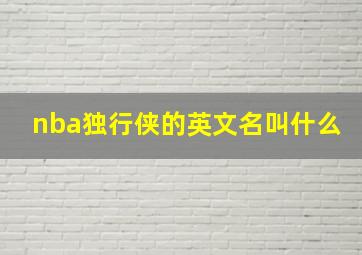 nba独行侠的英文名叫什么